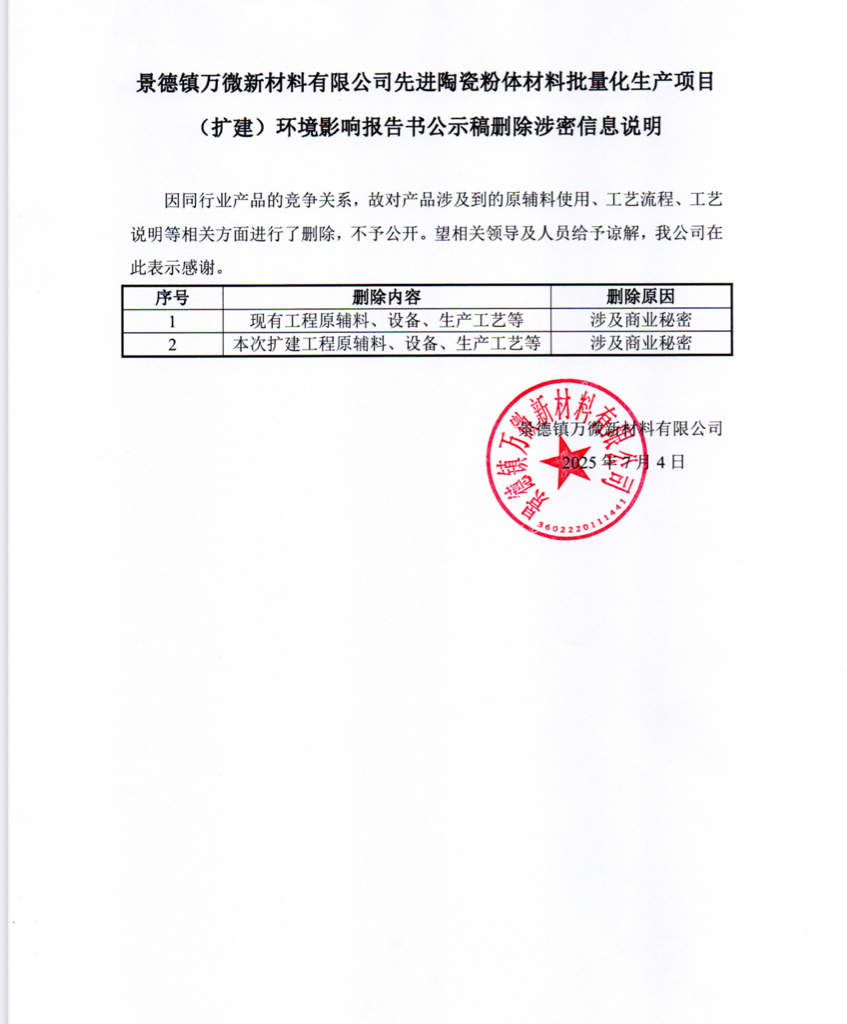 景德镇万微新材料有限公司先进陶瓷粉体材料批量化生产项目（扩建）环境影响报告书公示稿删除涉密信息说明

因同行业产品的竞争关系，故对产品涉及到的原辅料使用、工艺流程、工艺说明等相关方面进行了删除，不予公开。望相关领导及人员给予谅解，我公司在此表示感谢。

| 序号 | 删除内容 | 删除原因 |
|---|---|---|
| 1 | 现有工程原辅料、设备、生产工艺等 | 涉及商业秘密 |
| 2 | 本次扩建工程原辅料、设备、生产工艺等 | 涉及商业秘密 |

景德镇万微新材料有限公司
2025 年 7 月 4 日

景德镇万微新材料有限公司
3602220111441